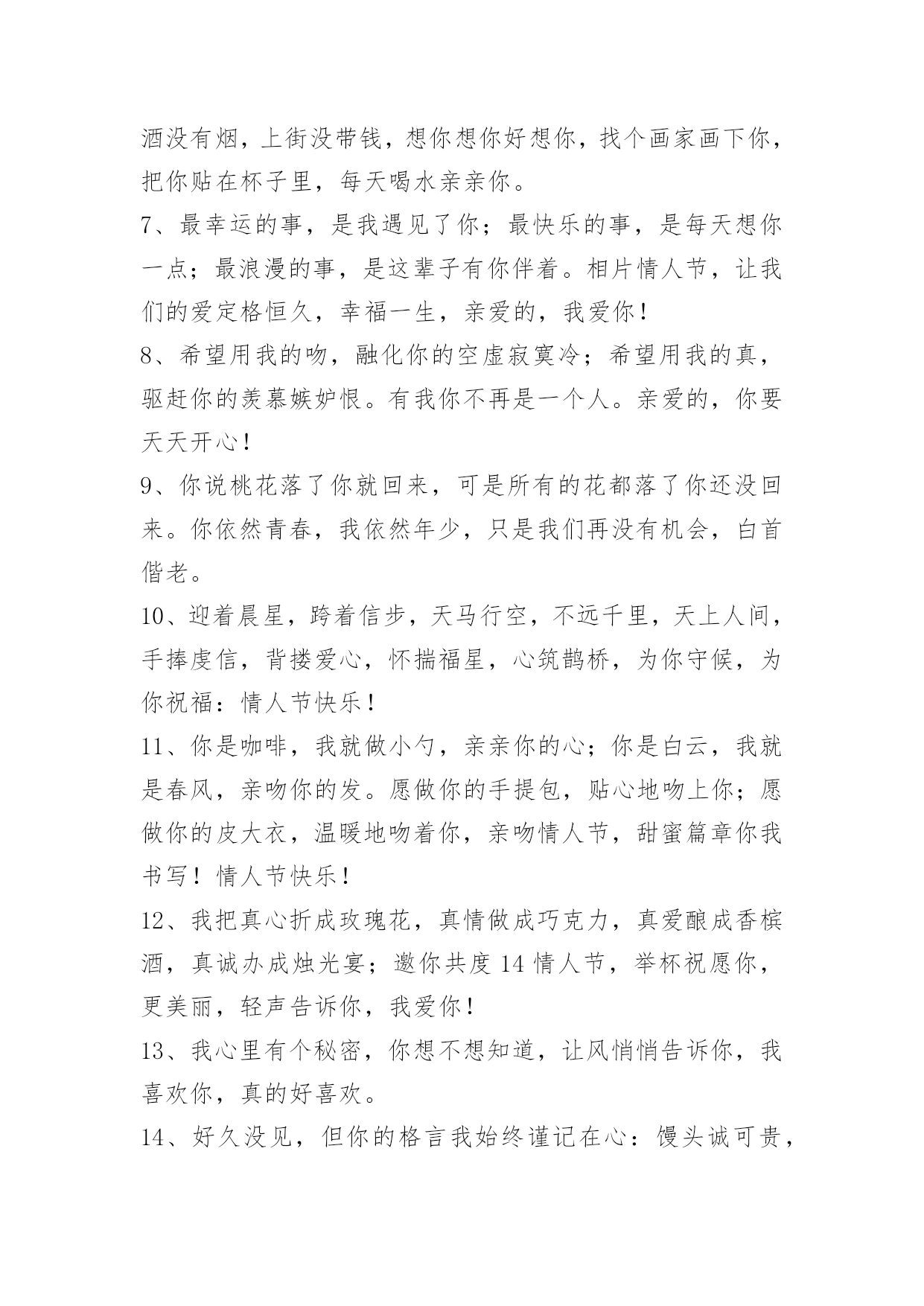 酒没有烟，上街没带钱，想你想你好想你，找个画家画下你，把你贴在杯子里，每天喝水亲亲你。

7、最幸运的事，是我遇见了你；最快乐的事，是每天想你一点；最浪漫的事，是这辈子有你伴着。相片情人节，让我们的爱定格恒久，幸福一生，亲爱的，我爱你！

8、希望用我的吻，融化你的空虚寂寞冷；希望用我的真，驱赶你的羡慕嫉妒恨。有我你不再是一个人。亲爱的，你要天天开心！

9、你说桃花落了你就回来，可是所有的花都落了你还没回来。你依然青春，我依然年少，只是我们再没有机会，白首偕老。

10、迎着晨星，跨着信步，天马行空，不远千里，天上人间，手捧虔信，背搂爱心，怀揣福星，心筑鹊桥，为你守候，为你祝福：情人节快乐！

11、你是咖啡，我就做小勺，亲亲你的心；你是白云，我就是春风，亲吻你的发。愿做你的手提包，贴心地吻上你；愿做你的皮大衣，温暖地吻着你，亲吻情人节，甜蜜篇章你我书写！情人节快乐！

12、我把真心折成玫瑰花，真情做成巧克力，真爱酿成香槟酒，真诚办成烛光宴；邀你共度 14 情人节，举杯祝愿你，更美丽，轻声告诉你，我爱你！

13、我心里有个秘密，你想不想知道，让风悄悄告诉你，我喜欢你，真的好喜欢。

14、好久没见，但你的格言我始终谨记在心：馒头诚可贵，